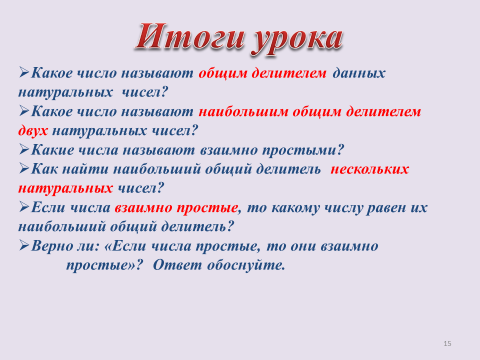 Итоги урока

➢Какое число называют общим делителем данных натуральных чисел?
➢Какое число называют наибольшим общим делителем двух натуральных чисел?
➢Какие числа называют взаимно простыми?
➢Как найти наибольший общий делитель нескольких натуральных чисел?
➢Если числа взаимно простые, то какому числу равен их наибольший общий делитель?
➢Верно ли: «Если числа простые, то они взаимно простые»? Ответ обоснуйте.

15